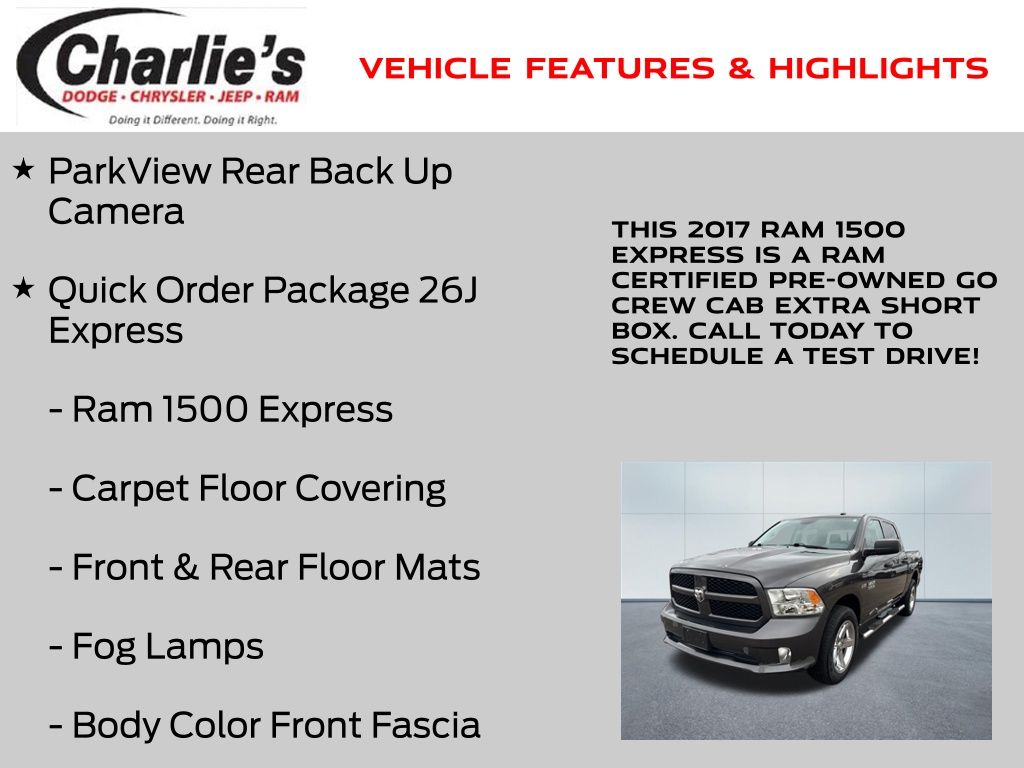 Charlie's
DODGE • CHRYSLER • JEEP • RAM
Doing it Different. Doing it Right.

VEHICLE FEATURES & HIGHLIGHTS

★ ParkView Rear Back Up Camera

★ Quick Order Package 26J Express

- Ram 1500 Express

- Carpet Floor Covering

- Front & Rear Floor Mats

- Fog Lamps

- Body Color Front Fascia

THIS 2017 RAM 1500 EXPRESS IS A RAM CERTIFIED PRE-OWNED GO CREW CAB EXTRA SHORT BOX. CALL TODAY TO SCHEDULE A TEST DRIVE!